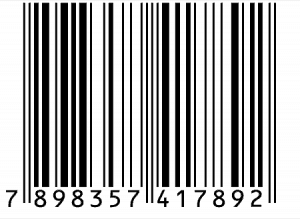 7 898357 417892